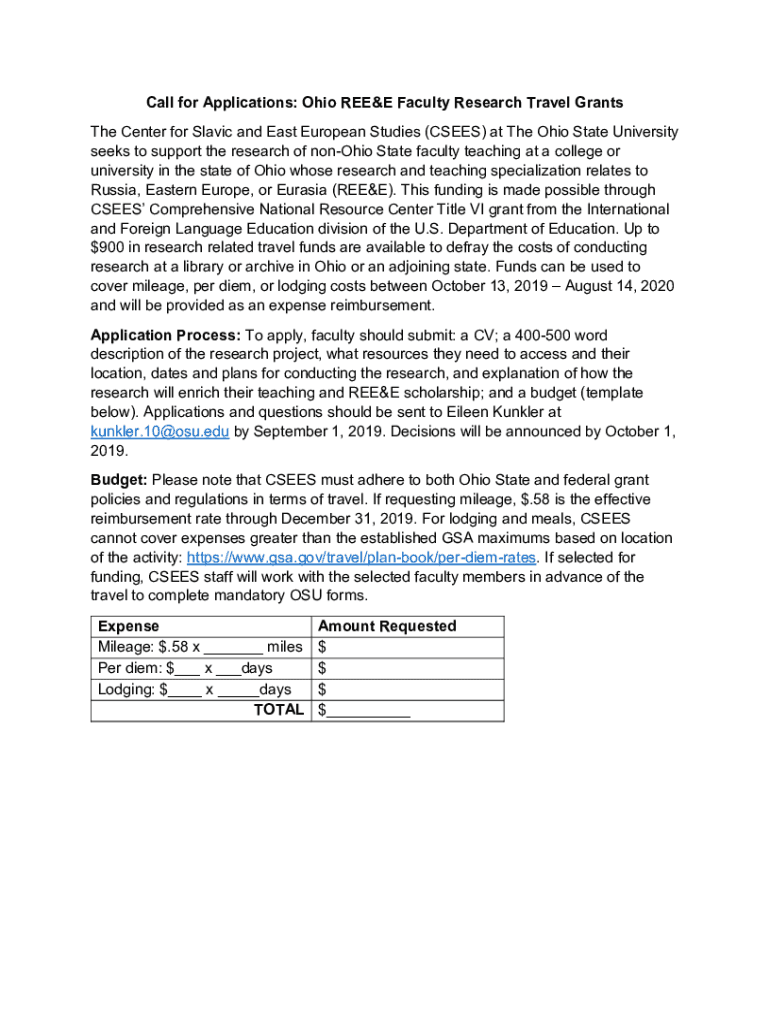 Call for Applications: Ohio REE&E Faculty Research Travel Grants

The Center for Slavic and East European Studies (CSEES) at The Ohio State University seeks to support the research of non-Ohio State faculty teaching at a college or university in the state of Ohio whose research and teaching specialization relates to Russia, Eastern Europe, or Eurasia (REE&E). This funding is made possible through CSEES' Comprehensive National Resource Center Title VI grant from the International and Foreign Language Education division of the U.S. Department of Education. Up to \$900 in research related travel funds are available to defray the costs of conducting research at a library or archive in Ohio or an adjoining state. Funds can be used to cover mileage, per diem, or lodging costs between October 13, 2019 – August 14, 2020 and will be provided as an expense reimbursement.

Application Process: To apply, faculty should submit: a CV; a 400-500 word description of the research project, what resources they need to access and their location, dates and plans for conducting the research, and explanation of how the research will enrich their teaching and REE&E scholarship; and a budget (template below). Applications and questions should be sent to Eileen Kunkler at kunkler.10@osu.edu by September 1, 2019. Decisions will be announced by October 1, 2019.

Budget: Please note that CSEES must adhere to both Ohio State and federal grant policies and regulations in terms of travel. If requesting mileage, \$.58 is the effective reimbursement rate through December 31, 2019. For lodging and meals, CSEES cannot cover expenses greater than the established GSA maximums based on location of the activity: https://www.gsa.gov/travel/plan-book/per-diem-rates. If selected for funding, CSEES staff will work with the selected faculty members in advance of the travel to complete mandatory OSU forms.

| Expense | Amount Requested |
|---|---|
| Mileage: \$.58 x _______ miles | \$ |
| Per diem: \$___ x ___days | \$ |
| Lodging: \$____ x _____days | \$ |
| TOTAL | \$__________ |